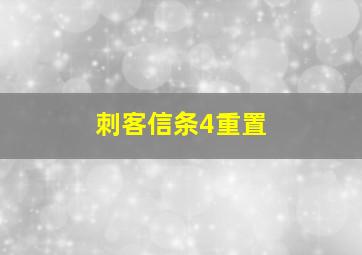 刺客信条4重置